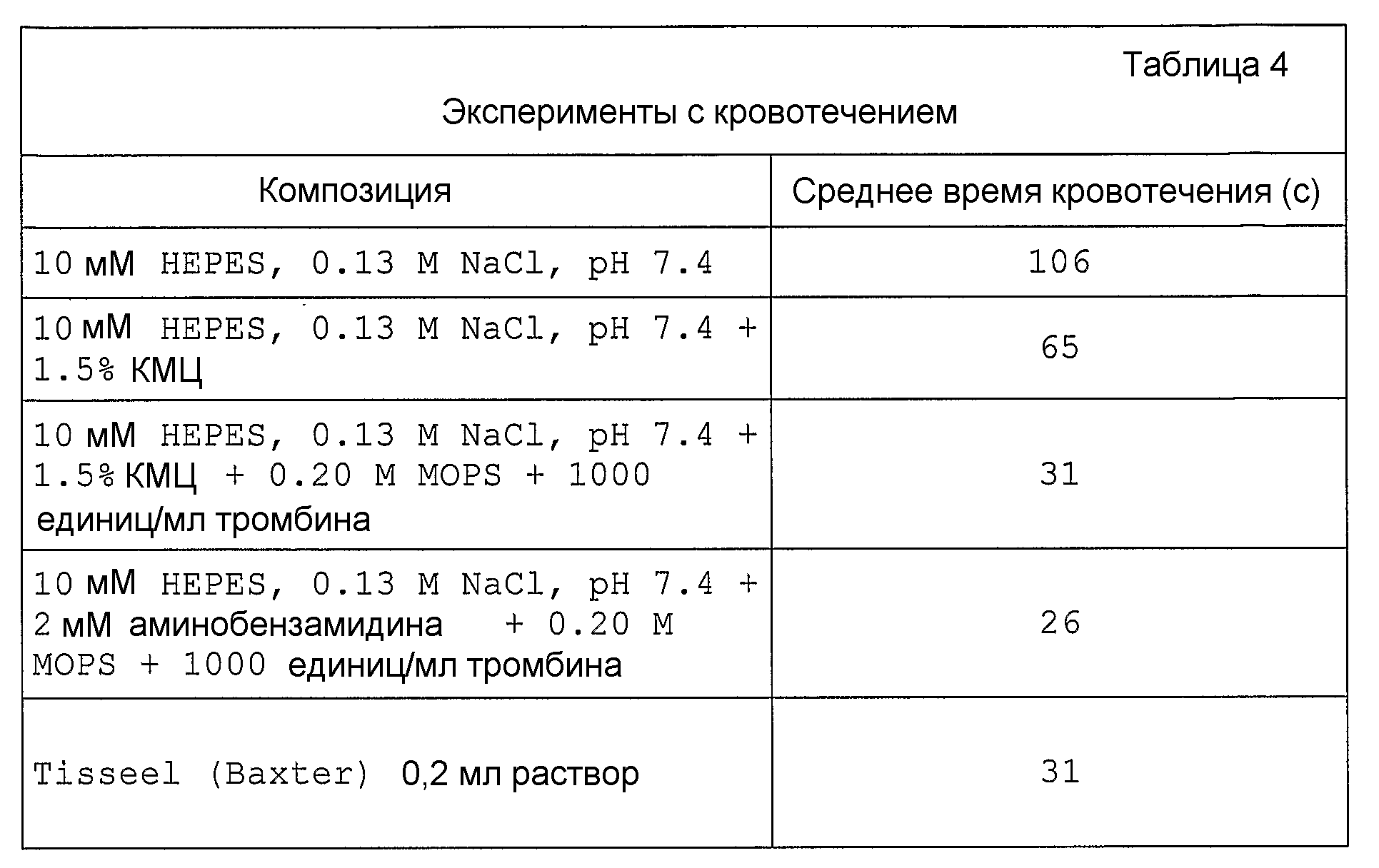 Таблица 4

Эксперименты с кровотечением

| Композиция | Среднее время кровотечения (с) |
|---|---|
| 10 мМ HEPES, 0.13 M NaCl, pH 7.4 | 106 |
| 10 мМ HEPES, 0.13 M NaCl, pH 7.4 + 1.5% КМЦ | 65 |
| 10 мМ HEPES, 0.13 M NaCl, pH 7.4 + 1.5% КМЦ + 0.20 M MOPS + 1000 единиц/мл тромбина | 31 |
| 10 мМ HEPES, 0.13 M NaCl, pH 7.4 + 2 мМ аминобензамидина + 0.20 M MOPS + 1000 единиц/мл тромбина | 26 |
| Tisseel (Baxter) 0,2 мл раствор | 31 |